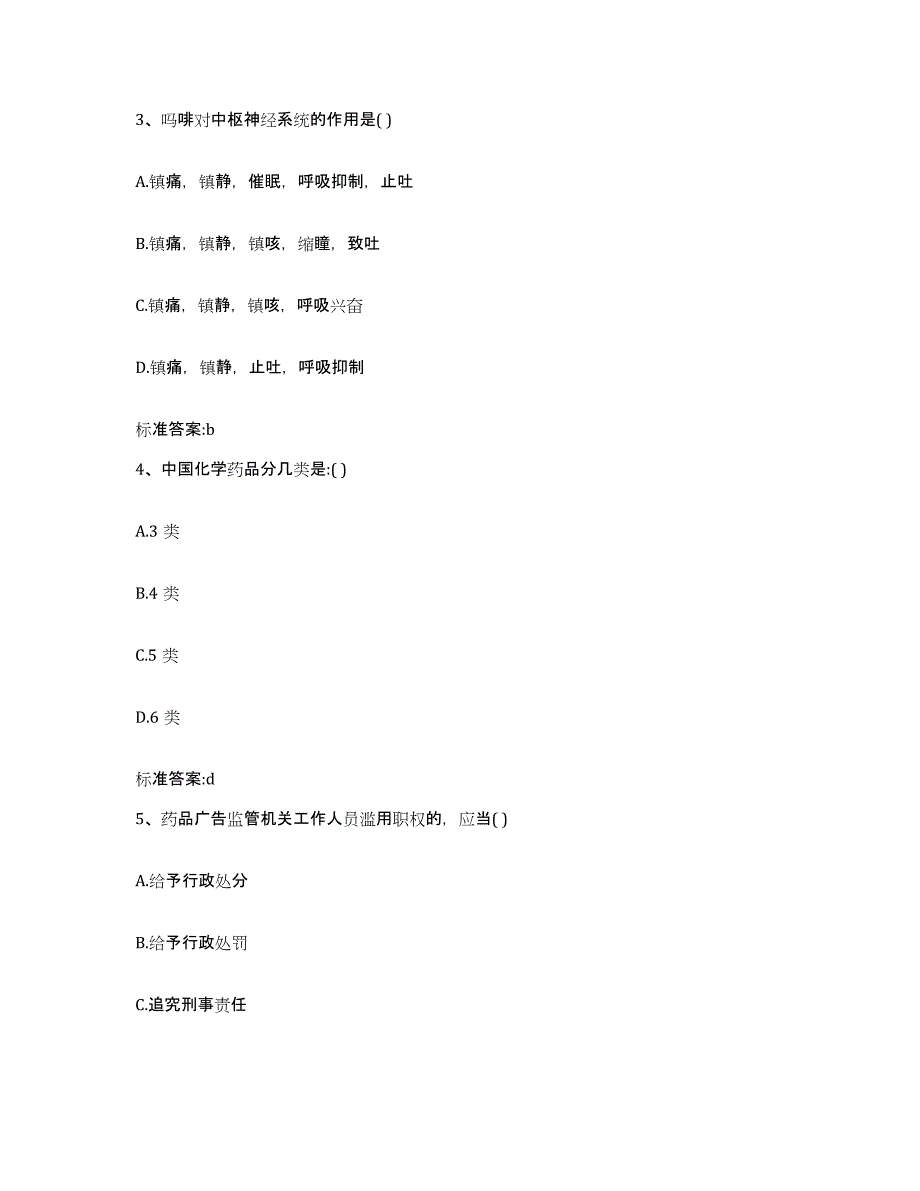 3、吗啡对中枢神经系统的作用是( )

A.镇痛，镇静，催眠，呼吸抑制，止吐

B.镇痛，镇静，镇咳，缩瞳，致吐

C.镇痛，镇静，镇咳，呼吸兴奋

D.镇痛，镇静，止吐，呼吸抑制

标准答案:b

4、中国化学药品分几类是:( )

A.3 类

B.4 类

C.5 类

D.6 类

标准答案:d

5、药品广告监管机关工作人员滥用职权的，应当( )

A.给予行政处分

B.给予行政处罚

C.追究刑事责任